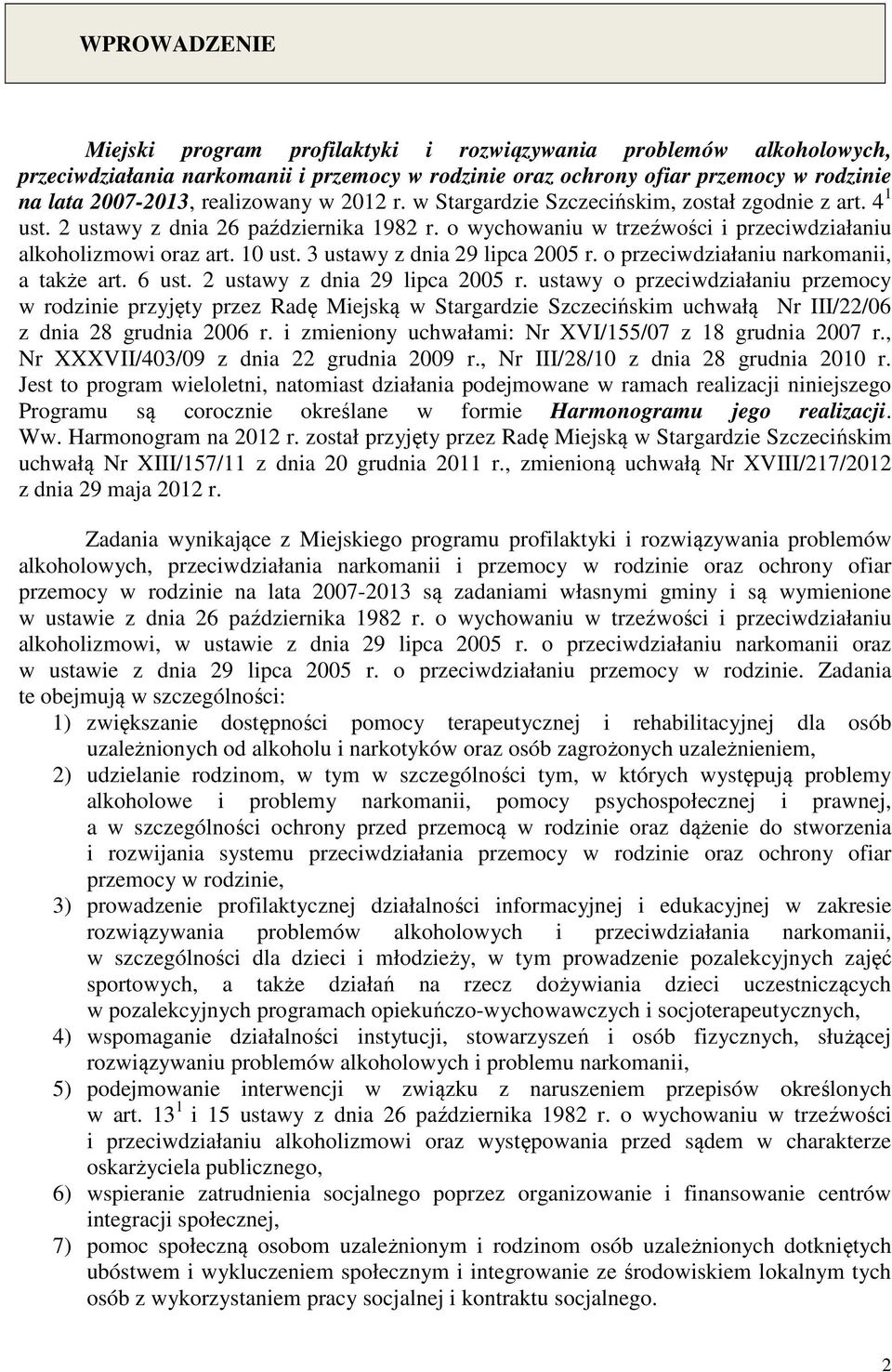 WPROWADZENIE

Miejski program profilaktyki i rozwiązywania problemów alkoholowych, przeciwdziałania narkomanii i przemocy w rodzinie oraz ochrony ofiar przemocy w rodzinie na lata 2007-2013, realizowany w 2012 r. w Stargardzie Szczecińskim, został zgodnie z art. $4^1$ ust. 2 ustawy z dnia 26 października 1982 r. o wychowaniu w trzeźwości i przeciwdziałaniu alkoholizmowi oraz art. 10 ust. 3 ustawy z dnia 29 lipca 2005 r. o przeciwdziałaniu narkomanii, a także art. 6 ust. 2 ustawy z dnia 29 lipca 2005 r. ustawy o przeciwdziałaniu przemocy w rodzinie przyjęty przez Radę Miejską w Stargardzie Szczecińskim uchwałą Nr III/22/06 z dnia 28 grudnia 2006 r. i zmieniony uchwałami: Nr XVI/155/07 z 18 grudnia 2007 r., Nr XXXVII/403/09 z dnia 22 grudnia 2009 r., Nr III/28/10 z dnia 28 grudnia 2010 r. Jest to program wieloletni, natomiast działania podejmowane w ramach realizacji niniejszego Programu są corocznie określane w formie Harmonogramu jego realizacji. Ww. Harmonogram na 2012 r. został przyjęty przez Radę Miejską w Stargardzie Szczecińskim uchwałą Nr XIII/157/11 z dnia 20 grudnia 2011 r., zmienioną uchwałą Nr XVIII/217/2012 z dnia 29 maja 2012 r.

Zadania wynikające z Miejskiego programu profilaktyki i rozwiązywania problemów alkoholowych, przeciwdziałania narkomanii i przemocy w rodzinie oraz ochrony ofiar przemocy w rodzinie na lata 2007-2013 są zadaniami własnymi gminy i są wymienione w ustawie z dnia 26 października 1982 r. o wychowaniu w trzeźwości i przeciwdziałaniu alkoholizmowi, w ustawie z dnia 29 lipca 2005 r. o przeciwdziałaniu narkomanii oraz w ustawie z dnia 29 lipca 2005 r. o przeciwdziałaniu przemocy w rodzinie. Zadania te obejmują w szczególności:
1) zwiększanie dostępności pomocy terapeutycznej i rehabilitacyjnej dla osób uzależnionych od alkoholu i narkotyków oraz osób zagrożonych uzależnieniem,
2) udzielanie rodzinom, w tym w szczególności tym, w których występują problemy alkoholowe i problemy narkomanii, pomocy psychospołecznej i prawnej, a w szczególności ochrony przed przemocą w rodzinie oraz dążenie do stworzenia i rozwijania systemu przeciwdziałania przemocy w rodzinie oraz ochrony ofiar przemocy w rodzinie,
3) prowadzenie profilaktycznej działalności informacyjnej i edukacyjnej w zakresie rozwiązywania problemów alkoholowych i przeciwdziałania narkomanii, w szczególności dla dzieci i młodzieży, w tym prowadzenie pozalekcyjnych zajęć sportowych, a także działań na rzecz dożywiania dzieci uczestniczących w pozalekcyjnych programach opiekuńczo-wychowawczych i socjoterapeutycznych,
4) wspomaganie działalności instytucji, stowarzyszeń i osób fizycznych, służącej rozwiązywaniu problemów alkoholowych i problemu narkomanii,
5) podejmowanie interwencji w związku z naruszeniem przepisów określonych w art. $13^1$ i 15 ustawy z dnia 26 października 1982 r. o wychowaniu w trzeźwości i przeciwdziałaniu alkoholizmowi oraz występowania przed sądem w charakterze oskarżyciela publicznego,
6) wspieranie zatrudnienia socjalnego poprzez organizowanie i finansowanie centrów integracji społecznej,
7) pomoc społeczną osobom uzależnionym i rodzinom osób uzależnionych dotkniętych ubóstwem i wykluczeniem społecznym i integrowanie ze środowiskiem lokalnym tych osób z wykorzystaniem pracy socjalnej i kontraktu socjalnego.

2